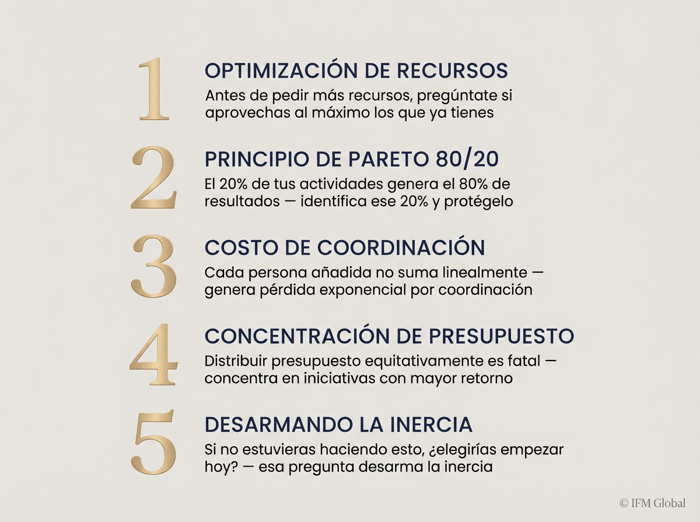 1
OPTIMIZACIÓN DE RECURSOS
Antes de pedir más recursos, pregúntate si aprovechas al máximo los que ya tienes

2
PRINCIPIO DE PARETO 80/20
El 20% de tus actividades genera el 80% de resultados — identifica ese 20% y protégelo

3
COSTO DE COORDINACIÓN
Cada persona añadida no suma linealmente — genera pérdida exponencial por coordinación

4
CONCENTRACIÓN DE PRESUPUESTO
Distribuir presupuesto equitativamente es fatal — concentra en iniciativas con mayor retorno

5
DESARMANDO LA INERCIA
Si no estuvieras haciendo esto, ¿elegirías empezar hoy? — esa pregunta desarma la inercia

© IFM Global